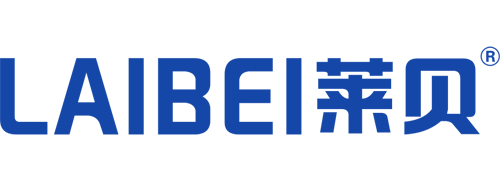 LAIBEI莱贝®